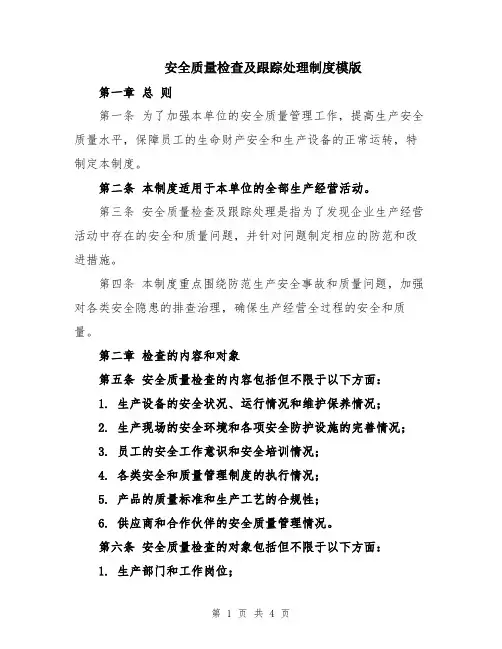 安全质量检查及跟踪处理制度模版

第一章 总 则

第一条 为了加强本单位的安全质量管理工作，提高生产安全质量水平，保障员工的生命财产安全和生产设备的正常运转，特制定本制度。

第二条 本制度适用于本单位的全部生产经营活动。

第三条 安全质量检查及跟踪处理是指为了发现企业生产经营活动中存在的安全和质量问题，并针对问题制定相应的防范和改进措施。

第四条 本制度重点围绕防范生产安全事故和质量问题，加强对各类安全隐患的排查治理，确保生产经营全过程的安全和质量。

第二章 检查的内容和对象

第五条 安全质量检查的内容包括但不限于以下方面：

1. 生产设备的安全状况、运行情况和维护保养情况；

2. 生产现场的安全环境和各项安全防护设施的完善情况；

3. 员工的安全工作意识和安全培训情况；

4. 各类安全和质量管理制度的执行情况；

5. 产品的质量标准和生产工艺的合规性；

6. 供应商和合作伙伴的安全质量管理情况。

第六条 安全质量检查的对象包括但不限于以下方面：

1. 生产部门和工作岗位；

第 1 页 共 4 页